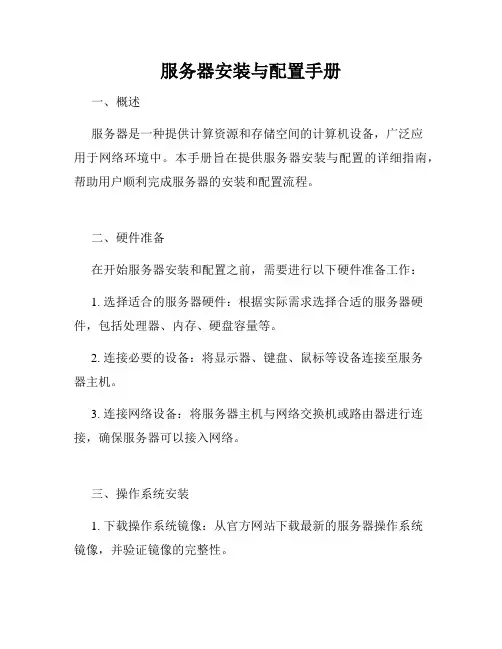 服务器安装与配置手册

一、概述

服务器是一种提供计算资源和存储空间的计算机设备，广泛应用于网络环境中。本手册旨在提供服务器安装与配置的详细指南，帮助用户顺利完成服务器的安装和配置流程。

二、硬件准备

在开始服务器安装和配置之前，需要进行以下硬件准备工作：

1. 选择适合的服务器硬件：根据实际需求选择合适的服务器硬件，包括处理器、内存、硬盘容量等。

2. 连接必要的设备：将显示器、键盘、鼠标等设备连接至服务器主机。

3. 连接网络设备：将服务器主机与网络交换机或路由器进行连接，确保服务器可以接入网络。

三、操作系统安装

1. 下载操作系统镜像：从官方网站下载最新的服务器操作系统镜像，并验证镜像的完整性。